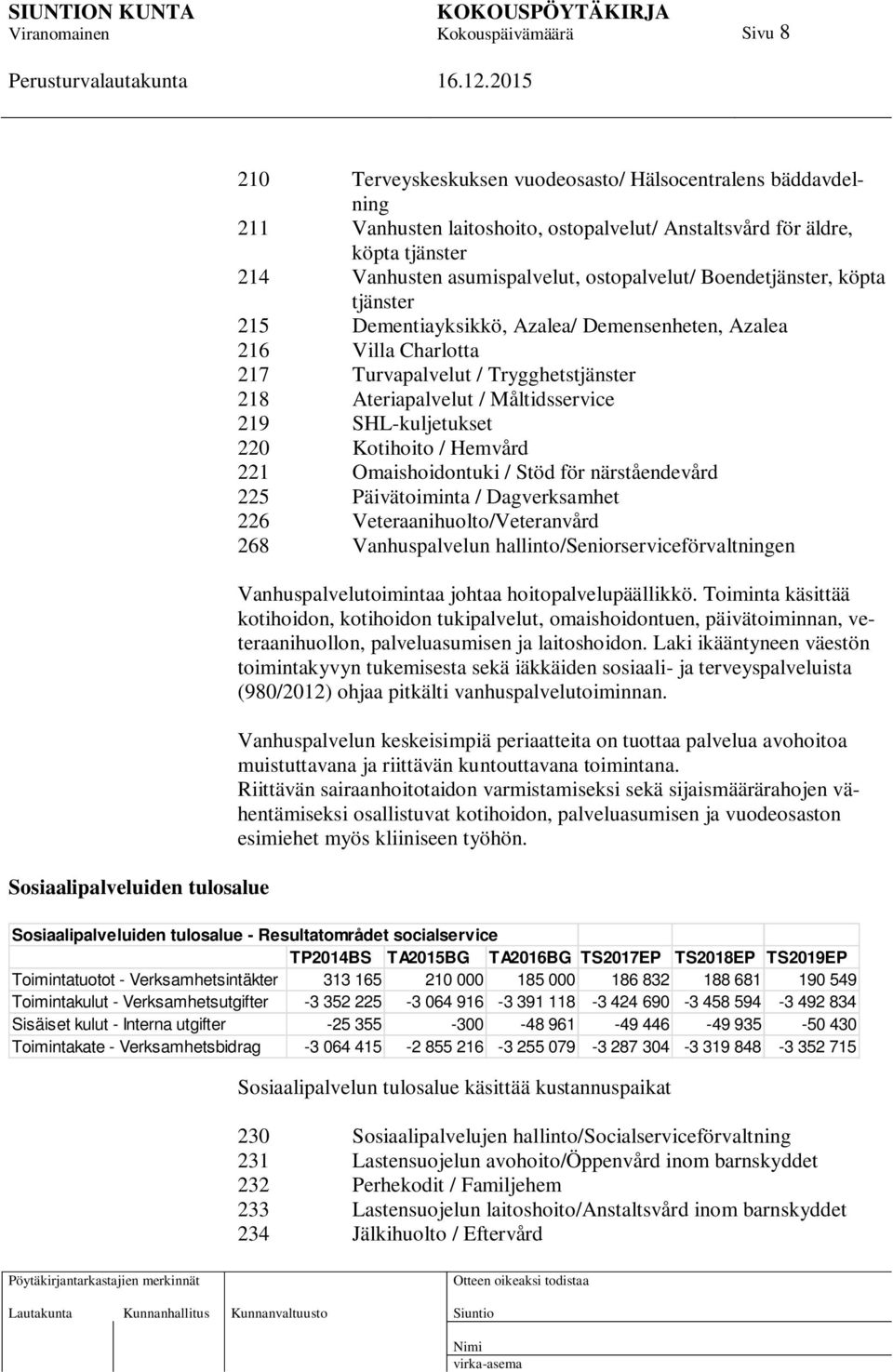 SIUNTION KUNTA KOKOUSPÖYTÄKIRJA
Viranomainen Kokouspäivämäärä Sivu 8

Perusturvalautakunta 16.12.2015

210 Terveyskeskuksen vuodeosasto/ Hälsocentralens bäddavdelning
211 Vanhusten laitoshoito, ostopalvelut/ Anstaltsvård för äldre, köpta tjänster
214 Vanhusten asumispalvelut, ostopalvelut/ Boendetjänster, köpta tjänster
215 Dementiayksikkö, Azalea/ Demensenheten, Azalea
216 Villa Charlotta
217 Turvapalvelut / Trygghetstjänster
218 Ateriapalvelut / Måltidsservice
219 SHL-kuljetukset
220 Kotihoito / Hemvård
221 Omaishoidontuki / Stöd för närståendevård
225 Päivätoiminta / Dagverksamhet
226 Veteraanihuolto/Veteranvård
268 Vanhuspalvelun hallinto/Seniorserviceförvaltningen

Vanhuspalvelutoimintaa johtaa hoitopalvelupäällikkö. Toiminta käsittää kotihoidon, kotihoidon tukipalvelut, omaishoidontuen, päivätoiminnan, veteraanihuollon, palveluasumisen ja laitoshoidon. Laki ikääntyneen väestön toimintakyvyn tukemisesta sekä iäkkäiden sosiaali- ja terveyspalveluista (980/2012) ohjaa pitkälti vanhuspalvelutoiminnan.

Vanhuspalvelun keskeisimpiä periaatteita on tuottaa palvelua avohoitoa muistuttavana ja riittävän kuntouttavana toimintana.
Riittävän sairaanhoitotaidon varmistamiseksi sekä sijaismäärärahojen vähentämiseksi osallistuvat kotihoidon, palveluasumisen ja vuodeosaston esimiehet myös kliiniseen työhön.

Sosiaalipalveluiden tulosalue

Sosiaalipalveluiden tulosalue - Resultatområdet socialservice

| | TP2014BS | TA2015BG | TA2016BG | TS2017EP | TS2018EP | TS2019EP |
|---|---|---|---|---|---|---|
| Toimintatuotot - Verksamhetsintäkter | 313 165 | 210 000 | 185 000 | 186 832 | 188 681 | 190 549 |
| Toimintakulut - Verksamhetsutgifter | -3 352 225 | -3 064 916 | -3 391 118 | -3 424 690 | -3 458 594 | -3 492 834 |
| Sisäiset kulut - Interna utgifter | -25 355 | -300 | -48 961 | -49 446 | -49 935 | -50 430 |
| Toimintakate - Verksamhetsbidrag | -3 064 415 | -2 855 216 | -3 255 079 | -3 287 304 | -3 319 848 | -3 352 715 |

Sosiaalipalvelun tulosalue käsittää kustannuspaikat

230 Sosiaalipalvelujen hallinto/Socialserviceförvaltning
231 Lastensuojelun avohoito/Öppenvård inom barnskyddet
232 Perhekodit / Familjehem
233 Lastensuojelun laitoshoito/Anstaltsvård inom barnskyddet
234 Jälkihuolto / Eftervård

Pöytäkirjantarkastajien merkinnät
Lautakunta Kunnanhallitus Kunnanvaltuusto
Otteen oikeaksi todistaa
Siuntio
Nimi
virka-asema